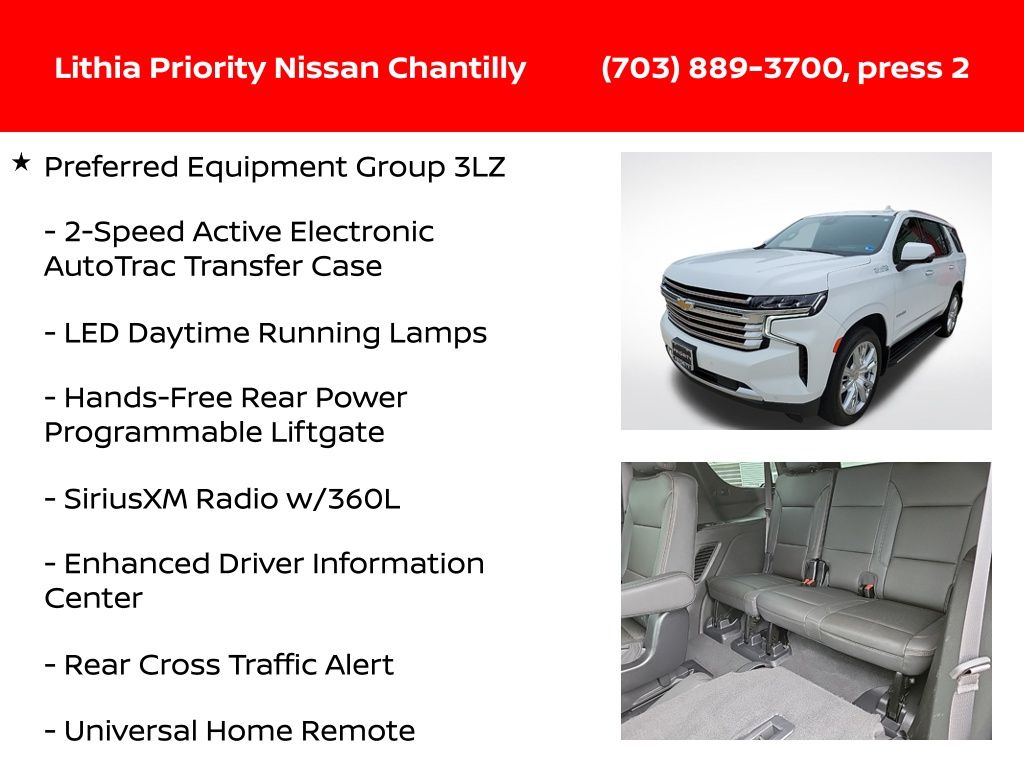 Lithia Priority Nissan Chantilly (703) 889-3700, press 2

★ Preferred Equipment Group 3LZ

- 2-Speed Active Electronic AutoTrac Transfer Case

- LED Daytime Running Lamps

- Hands-Free Rear Power Programmable Liftgate

- SiriusXM Radio w/360L

- Enhanced Driver Information Center

- Rear Cross Traffic Alert

- Universal Home Remote